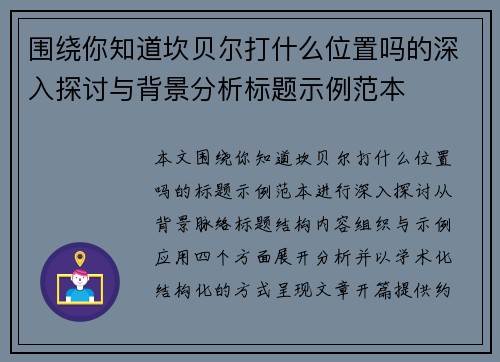 围绕你知道坎贝尔打什么位置吗的深入探讨与背景分析标题示例范本

本文围绕你知道坎贝尔打什么位置吗的标题示例范本进行深入探讨从背景脉络标题结构内容组织与示例应用四个方面展开分析并以学术化结构化的方式呈现文章开篇提供约